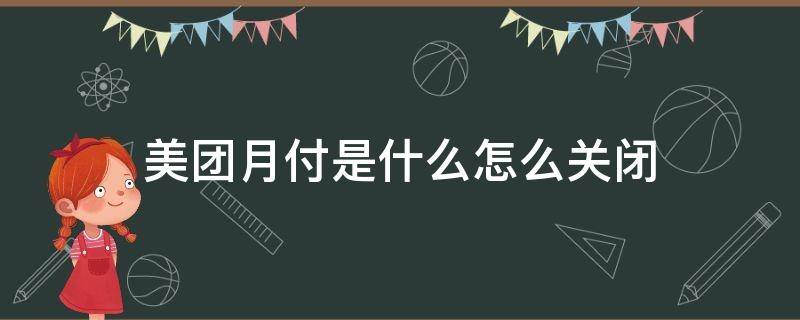 美团月付是什么怎么关闭